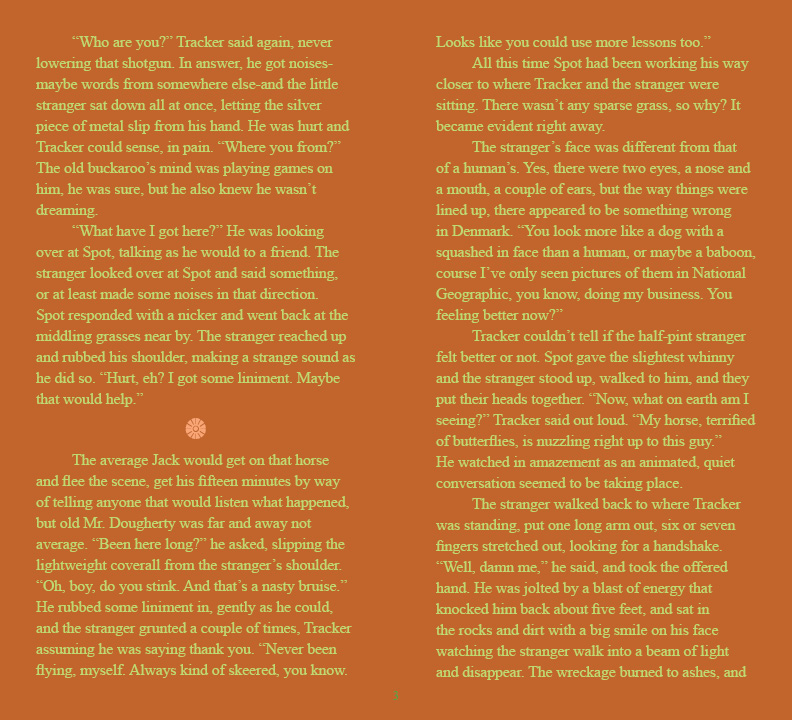 "Who are you?" Tracker said again, never lowering that shotgun. In answer, he got noises-maybe words from somewhere else-and the little stranger sat down all at once, letting the silver piece of metal slip from his hand. He was hurt and Tracker could sense, in pain. "Where you from?" The old buckaroo's mind was playing games on him, he was sure, but he also knew he wasn't dreaming.

"What have I got here?" He was looking over at Spot, talking as he would to a friend. The stranger looked over at Spot and said something, or at least made some noises in that direction. Spot responded with a nicker and went back at the middling grasses near by. The stranger reached up and rubbed his shoulder, making a strange sound as he did so. "Hurt, eh? I got some liniment. Maybe that would help."

The average Jack would get on that horse and flee the scene, get his fifteen minutes by way of telling anyone that would listen what happened, but old Mr. Dougherty was far and away not average. "Been here long?" he asked, slipping the lightweight coverall from the stranger's shoulder. "Oh, boy, do you stink. And that's a nasty bruise." He rubbed some liniment in, gently as he could, and the stranger grunted a couple of times, Tracker assuming he was saying thank you. "Never been flying, myself. Always kind of skeered, you know. Looks like you could use more lessons too."

All this time Spot had been working his way closer to where Tracker and the stranger were sitting. There wasn't any sparse grass, so why? It became evident right away.

The stranger's face was different from that of a human's. Yes, there were two eyes, a nose and a mouth, a couple of ears, but the way things were lined up, there appeared to be something wrong in Denmark. "You look more like a dog with a squashed in face than a human, or maybe a baboon, course I've only seen pictures of them in National Geographic, you know, doing my business. You feeling better now?"

Tracker couldn't tell if the half-pint stranger felt better or not. Spot gave the slightest whinny and the stranger stood up, walked to him, and they put their heads together. "Now, what on earth am I seeing?" Tracker said out loud. "My horse, terrified of butterflies, is nuzzling right up to this guy." He watched in amazement as an animated, quiet conversation seemed to be taking place.

The stranger walked back to where Tracker was standing, put one long arm out, six or seven fingers stretched out, looking for a handshake. "Well, damn me," he said, and took the offered hand. He was jolted by a blast of energy that knocked him back about five feet, and sat in the rocks and dirt with a big smile on his face watching the stranger walk into a beam of light and disappear. The wreckage burned to ashes, and

3